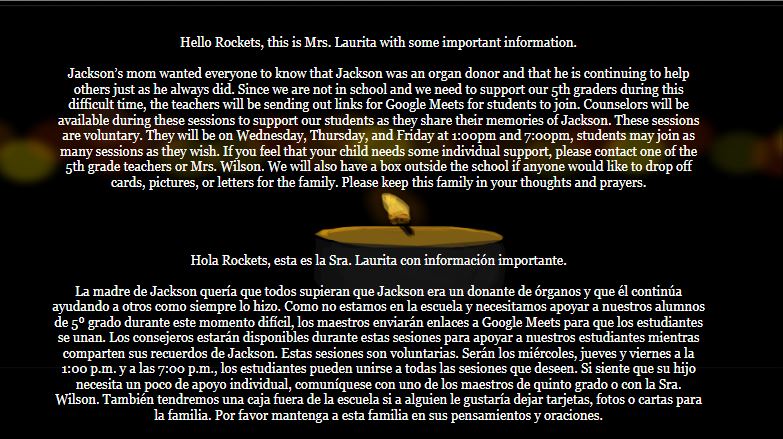 Hello Rockets, this is Mrs. Laurita with some important information.

Jackson's mom wanted everyone to know that Jackson was an organ donor and that he is continuing to help others just as he always did. Since we are not in school and we need to support our 5th graders during this difficult time, the teachers will be sending out links for Google Meets for students to join. Counselors will be available during these sessions to support our students as they share their memories of Jackson. These sessions are voluntary. They will be on Wednesday, Thursday, and Friday at 1:00pm and 7:00pm, students may join as many sessions as they wish. If you feel that your child needs some individual support, please contact one of the 5th grade teachers or Mrs. Wilson. We will also have a box outside the school if anyone would like to drop off cards, pictures, or letters for the family. Please keep this family in your thoughts and prayers.

Hola Rockets, esta es la Sra. Laurita con información importante.

La madre de Jackson quería que todos supieran que Jackson era un donante de órganos y que él continúa ayudando a otros como siempre lo hizo. Como no estamos en la escuela y necesitamos apoyar a nuestros alumnos de 5º grado durante este momento difícil, los maestros enviarán enlaces a Google Meets para que los estudiantes se unan. Los consejeros estarán disponibles durante estas sesiones para apoyar a nuestros estudiantes mientras comparten sus recuerdos de Jackson. Estas sesiones son voluntarias. Serán los miércoles, jueves y viernes a la 1:00 p.m. y a las 7:00 p.m., los estudiantes pueden unirse a todas las sesiones que deseen. Si siente que su hijo necesita un poco de apoyo individual, comuníquese con uno de los maestros de quinto grado o con la Sra. Wilson. También tendremos una caja fuera de la escuela si a alguien le gustaría dejar tarjetas, fotos o cartas para la familia. Por favor mantenga a esta familia en sus pensamientos y oraciones.